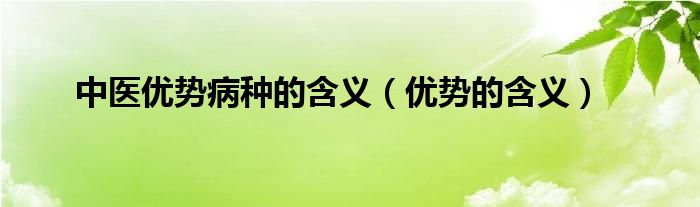 中医优势病种的含义（优势的含义）